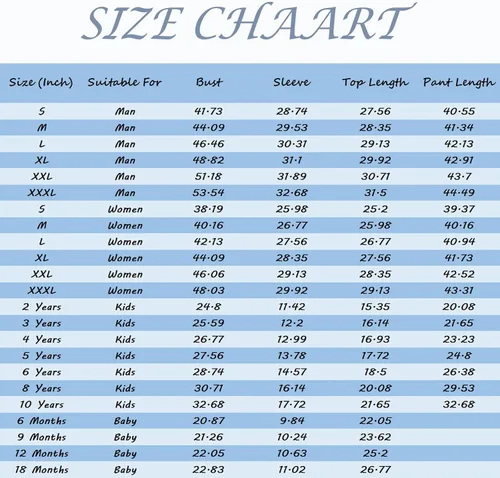 SIZE CHAART

| Size (Inch) | Suitable For | Bust | Sleeve | Top Length | Pant Length |
|---|---|---|---|---|---|
| S | Man | 41.73 | 28.74 | 27.56 | 40.55 |
| M | Man | 44.09 | 29.53 | 28.35 | 41.34 |
| L | Man | 46.46 | 30.31 | 29.13 | 42.13 |
| XL | Man | 48.82 | 31.1 | 29.92 | 42.91 |
| XXL | Man | 51.18 | 31.89 | 30.71 | 43.7 |
| XXXL | Man | 53.54 | 32.68 | 31.5 | 44.49 |
| S | Women | 38.19 | 25.98 | 25.2 | 39.37 |
| M | Women | 40.16 | 26.77 | 25.98 | 40.16 |
| L | Women | 42.13 | 27.56 | 26.77 | 40.94 |
| XL | Women | 44.09 | 28.35 | 27.56 | 41.73 |
| XXL | Women | 46.06 | 29.13 | 28.35 | 42.52 |
| XXXL | Women | 48.03 | 29.92 | 29.13 | 43.31 |
| 2 Years | Kids | 24.8 | 11.42 | 15.35 | 20.08 |
| 3 Years | Kids | 25.59 | 12.2 | 16.14 | 21.65 |
| 4 Years | Kids | 26.77 | 12.99 | 16.93 | 23.23 |
| 5 Years | Kids | 27.56 | 13.78 | 17.72 | 24.8 |
| 6 Years | Kids | 28.74 | 14.57 | 18.5 | 26.38 |
| 8 Years | Kids | 30.71 | 16.14 | 20.08 | 29.53 |
| 10 Years | Kids | 32.68 | 17.72 | 21.65 | 32.68 |
| 6 Months | Baby | 20.87 | 9.84 | 22.05 | |
| 9 Months | Baby | 21.26 | 10.24 | 23.62 | |
| 12 Months | Baby | 22.05 | 10.63 | 25.2 | |
| 18 Months | Baby | 22.83 | 11.02 | 26.77 | |